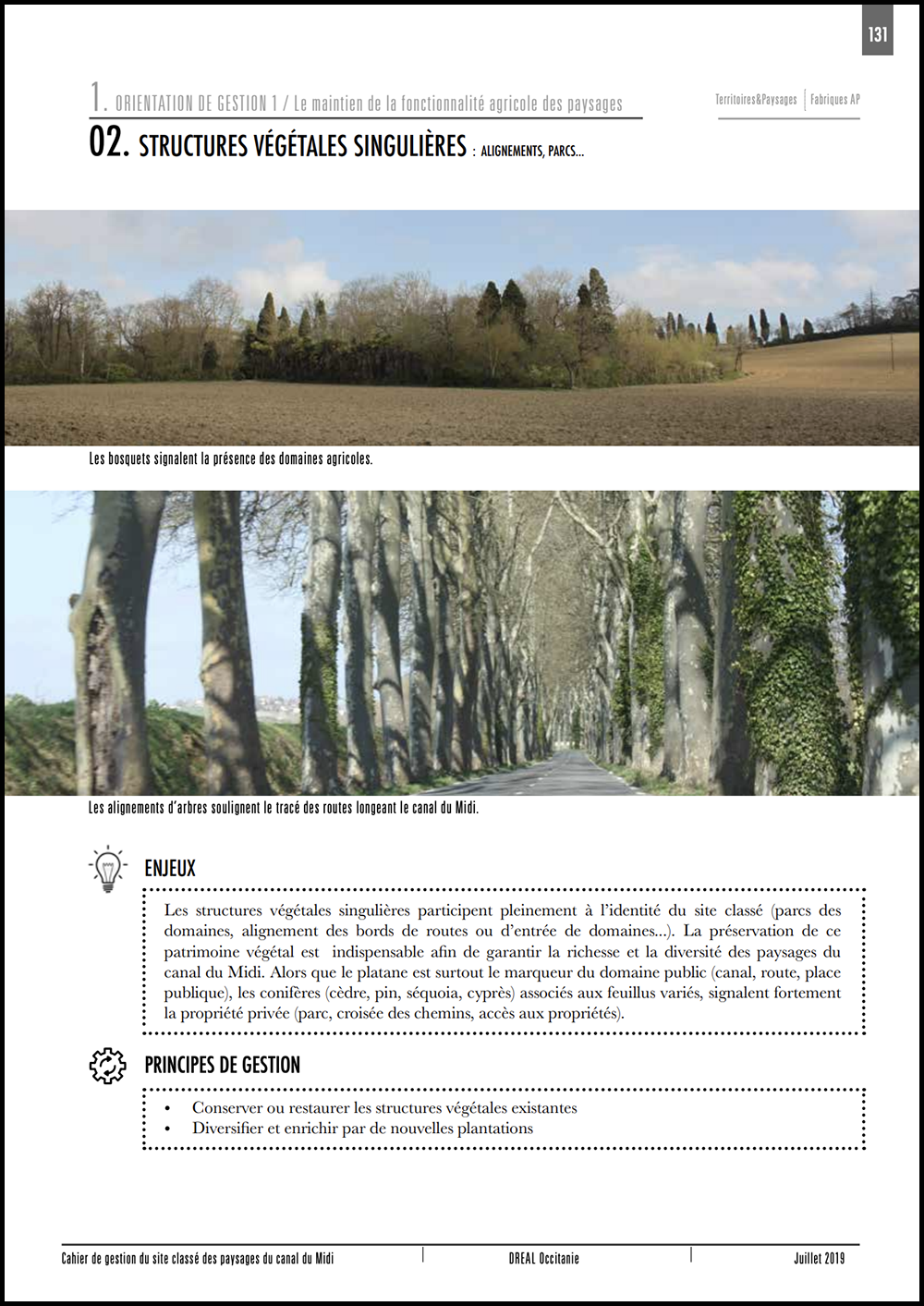 131

1. ORIENTATION DE GESTION 1 / Le maintien de la fonctionnalité agricole des paysages

Territoires&Paysages | Fabriques AP

02. STRUCTURES VÉGÉTALES SINGULIÈRES : ALIGNEMENTS, PARCS...

Les bosquets signalent la présence des domaines agricoles.

Les alignements d'arbres soulignent le tracé des routes longeant le canal du Midi.

ENJEUX

Les structures végétales singulières participent pleinement à l'identité du site classé (parcs des domaines, alignement des bords de routes ou d'entrée de domaines...). La préservation de ce patrimoine végétal est indispensable afin de garantir la richesse et la diversité des paysages du canal du Midi. Alors que le platane est surtout le marqueur du domaine public (canal, route, place publique), les conifères (cèdre, pin, séquoia, cyprès) associés aux feuillus variés, signalent fortement la propriété privée (parc, croisée des chemins, accès aux propriétés).

PRINCIPES DE GESTION

• Conserver ou restaurer les structures végétales existantes
• Diversifier et enrichir par de nouvelles plantations

Cahier de gestion du site classé des paysages du canal du Midi | DREAL Occitanie | Juillet 2019